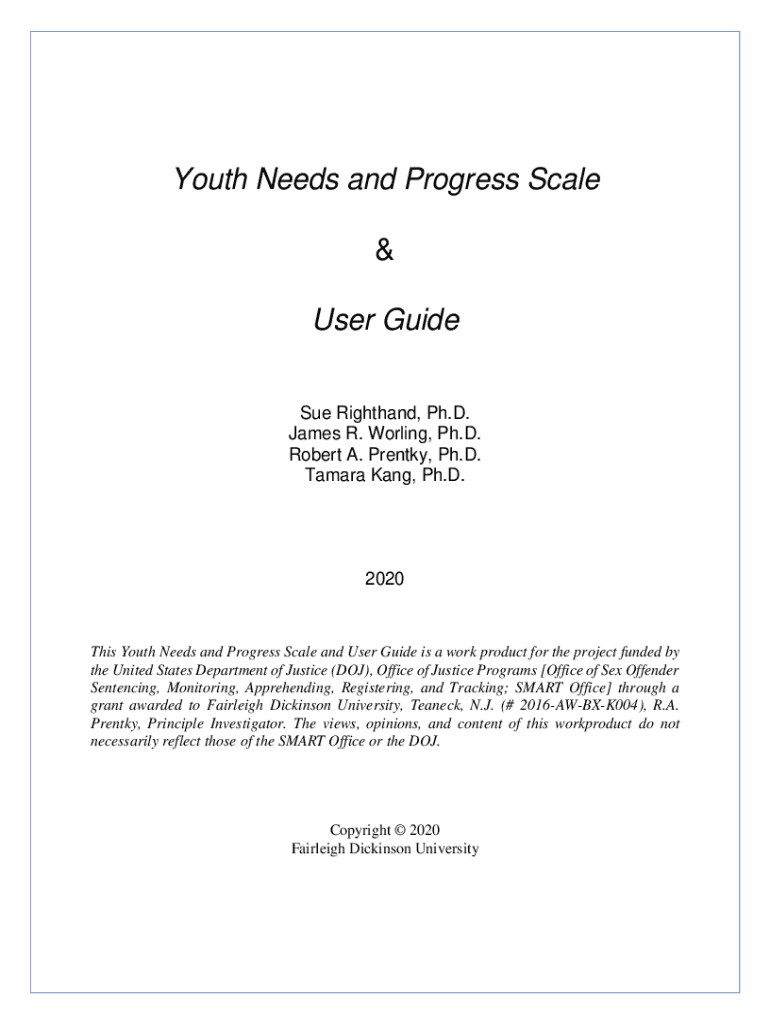 Youth Needs and Progress Scale

&

User Guide

Sue Righthand, Ph.D.
James R. Worling, Ph.D.
Robert A. Prentky, Ph.D.
Tamara Kang, Ph.D.

2020

This Youth Needs and Progress Scale and User Guide is a work product for the project funded by the United States Department of Justice (DOJ), Office of Justice Programs [Office of Sex Offender Sentencing, Monitoring, Apprehending, Registering, and Tracking; SMART Office] through a grant awarded to Fairleigh Dickinson University, Teaneck, N.J. (# 2016-AW-BX-K004), R.A. Prentky, Principle Investigator. The views, opinions, and content of this workproduct do not necessarily reflect those of the SMART Office or the DOJ.

Copyright © 2020
Fairleigh Dickinson University